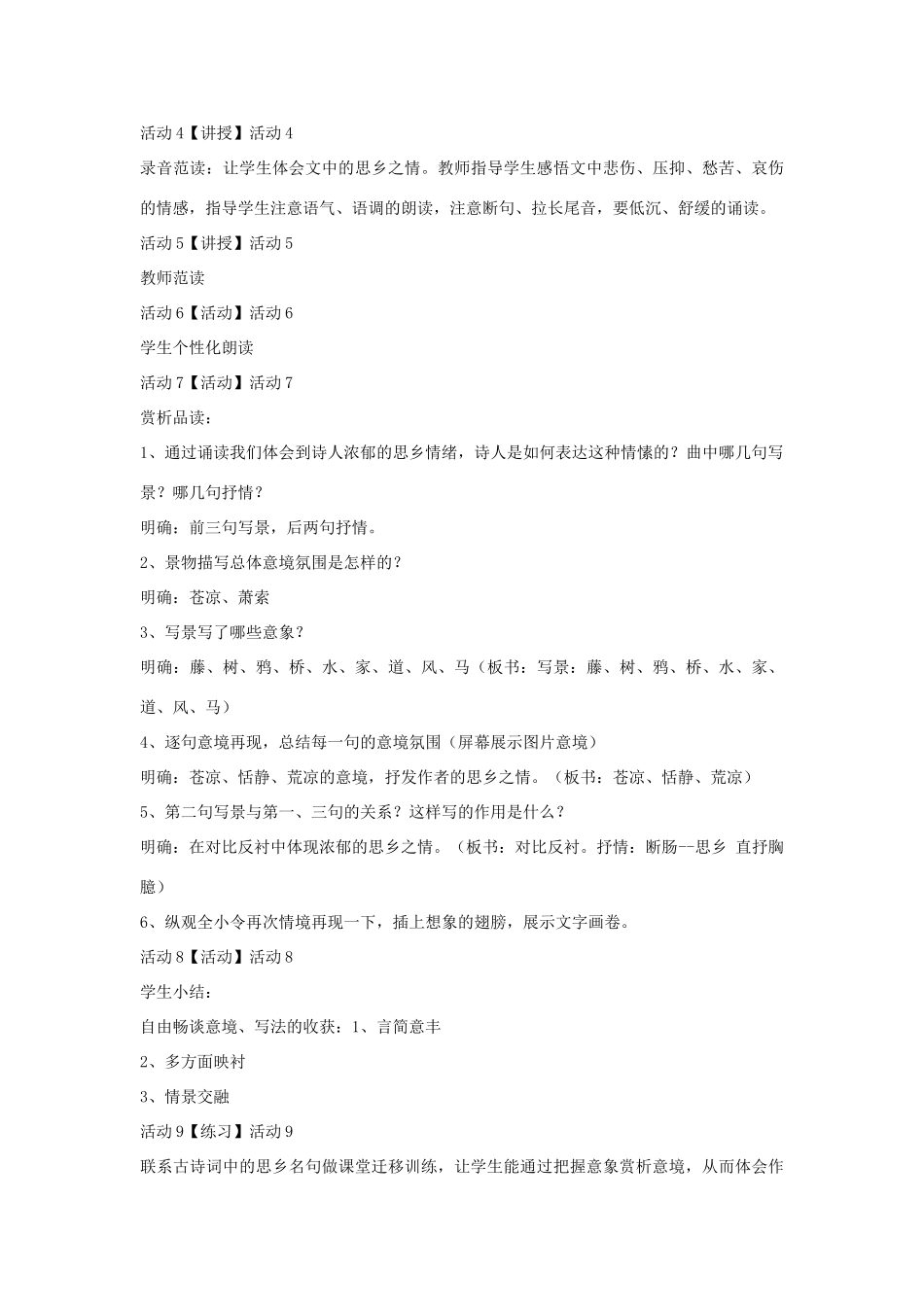 活动 4【讲授】活动 4

录音范读：让学生体会文中的思乡之情。教师指导学生感悟文中悲伤、压抑、愁苦、哀伤的情感，指导学生注意语气、语调的朗读，注意断句、拉长尾音，要低沉、舒缓的诵读。

活动 5【讲授】活动 5

教师范读

活动 6【活动】活动 6

学生个性化朗读

活动 7【活动】活动 7

赏析品读：

1、通过诵读我们体会到诗人浓郁的思乡情绪，诗人是如何表达这种情愫的？曲中哪几句写景？哪几句抒情？

明确：前三句写景，后两句抒情。

2、景物描写总体意境氛围是怎样的？

明确：苍凉、萧索

3、写景写了哪些意象？

明确：藤、树、鸦、桥、水、家、道、风、马（板书：写景：藤、树、鸦、桥、水、家、道、风、马）

4、逐句意境再现，总结每一句的意境氛围（屏幕展示图片意境）

明确：苍凉、恬静、荒凉的意境，抒发作者的思乡之情。（板书：苍凉、恬静、荒凉）

5、第二句写景与第一、三句的关系？这样写的作用是什么？

明确：在对比反衬中体现浓郁的思乡之情。（板书：对比反衬。抒情：断肠--思乡 直抒胸臆）

6、纵观全小令再次情境再现一下，插上想象的翅膀，展示文字画卷。

活动 8【活动】活动 8

学生小结：

自由畅谈意境、写法的收获：1、言简意丰

2、多方面映衬

3、情景交融

活动 9【练习】活动 9

联系古诗词中的思乡名句做课堂迁移训练，让学生能通过把握意象赏析意境，从而体会作